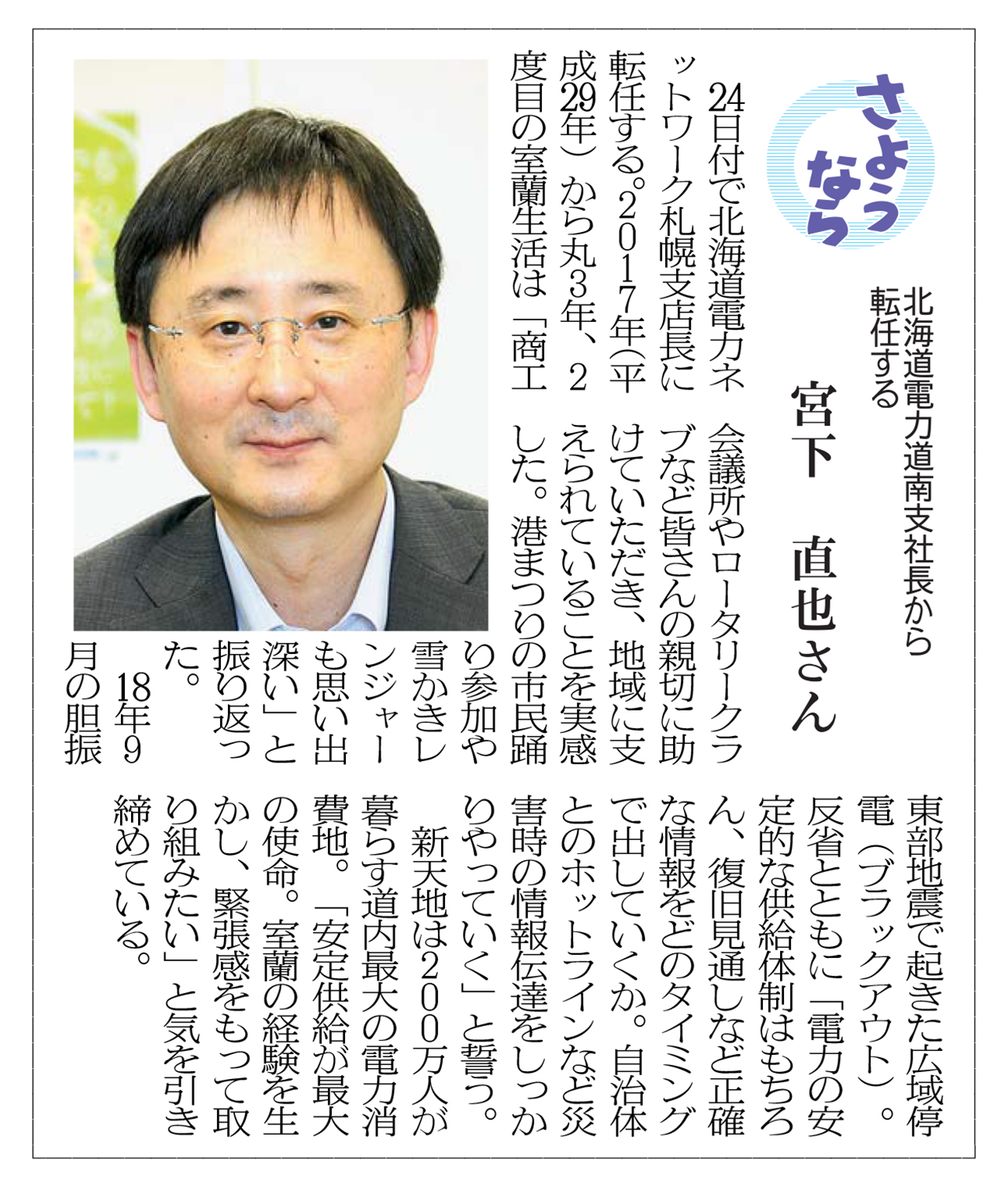 さようなら

北海道電力道南支社長から転任する

宮下　直也さん

24日付で北海道電力ネットワーク札幌支店長に転任する。2017年（平成29年）から丸3年、2度目の室蘭生活は「商工会議所やロータリークラブなど皆さんの親切に助けていただき、地域に支えられていることを実感した。港まつりの市民踊り参加や雪かきレンジャーも思い出深い」と振り返った。

18年9月の胆振東部地震で起きた広域停電（ブラックアウト）。反省とともに「電力の安定的な供給体制はもちろん、復旧見通しなど正確な情報をどのタイミングで出していくか。自治体とのホットラインなど災害時の情報伝達をしっかりやっていく」と誓う。

新天地は200万人が暮らす道内最大の電力消費地。「安定供給が最大の使命。室蘭の経験を生かし、緊張感をもって取り組みたい」と気を引き締めている。